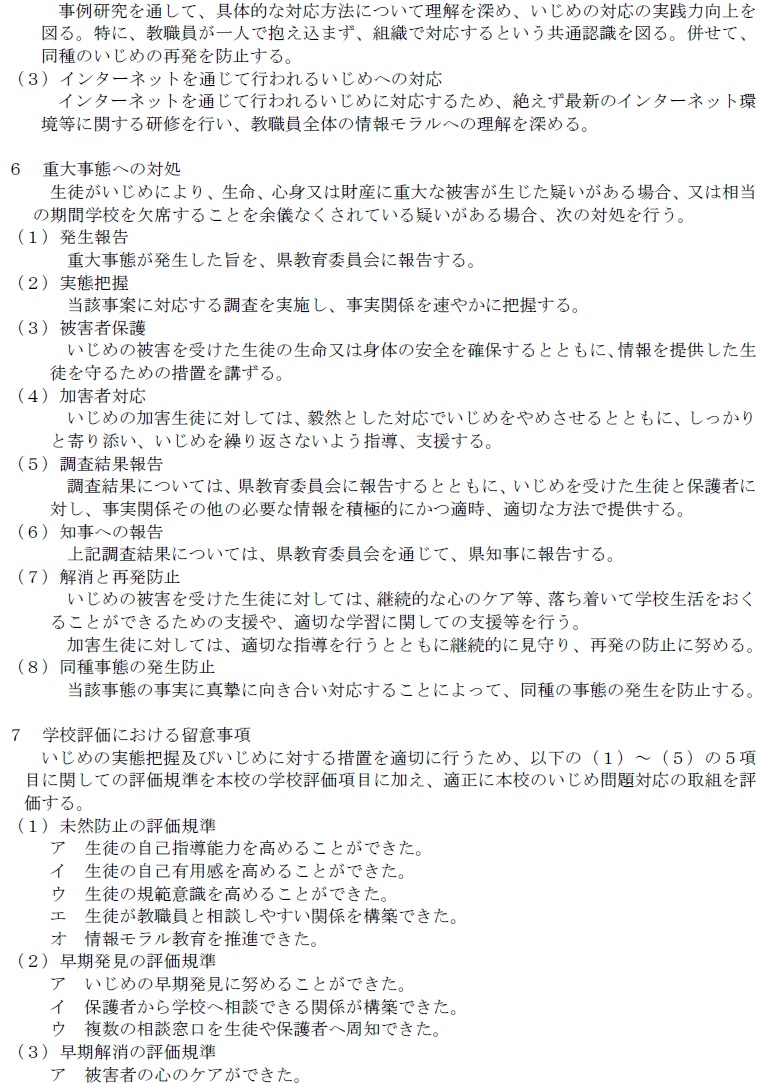 事例研究を通して、具体的な対応方法について理解を深め、いじめの対応の実践力向上を図る。特に、教職員が一人で抱え込まず、組織で対応するという共通認識を図る。併せて、同種のいじめの再発を防止する。

（３）インターネットを通じて行われるいじめへの対応
インターネットを通じて行われるいじめに対応するため、絶えず最新のインターネット環境等に関する研修を行い、教職員全体の情報モラルへの理解を深める。

6 重大事態への対処
生徒がいじめにより、生命、心身又は財産に重大な被害が生じた疑いがある場合、又は相当の期間学校を欠席することを余儀なくされている疑いがある場合、次の対処を行う。

（１）発生報告
重大事態が発生した旨を、県教育委員会に報告する。

（２）実態把握
当該事案に対応する調査を実施し、事実関係を速やかに把握する。

（３）被害者保護
いじめの被害を受けた生徒の生命又は身体の安全を確保するとともに、情報を提供した生徒を守るための措置を講ずる。

（４）加害者対応
いじめの加害生徒に対しては、毅然とした対応でいじめをやめさせるとともに、しっかりと寄り添い、いじめを繰り返さないよう指導、支援する。

（５）調査結果報告
調査結果については、県教育委員会に報告するとともに、いじめを受けた生徒と保護者に対し、事実関係その他の必要な情報を積極的にかつ適時、適切な方法で提供する。

（６）知事への報告
上記調査結果については、県教育委員会を通じて、県知事に報告する。

（７）解消と再発防止
いじめの被害を受けた生徒に対しては、継続的な心のケア等、落ち着いて学校生活をおくることができるための支援や、適切な学習に関しての支援等を行う。
加害生徒に対しては、適切な指導を行うとともに継続的に見守り、再発の防止に努める。

（８）同種事態の発生防止
当該事態の事実に真摯に向き合い対応することによって、同種の事態の発生を防止する。

7 学校評価における留意事項
いじめの実態把握及びいじめに対する措置を適切に行うため、以下の（１）～（５）の５項目に関しての評価規準を本校の学校評価項目に加え、適正に本校のいじめ問題対応の取組を評価する。

（１）未然防止の評価規準
ア 生徒の自己指導能力を高めることができた。
イ 生徒の自己有用感を高めることができた。
ウ 生徒の規範意識を高めることができた。
エ 生徒が教職員と相談しやすい関係を構築できた。
オ 情報モラル教育を推進できた。

（２）早期発見の評価規準
ア いじめの早期発見に努めることができた。
イ 保護者から学校へ相談できる関係が構築できた。
ウ 複数の相談窓口を生徒や保護者へ周知できた。

（３）早期解消の評価規準
ア 被害者の心のケアができた。